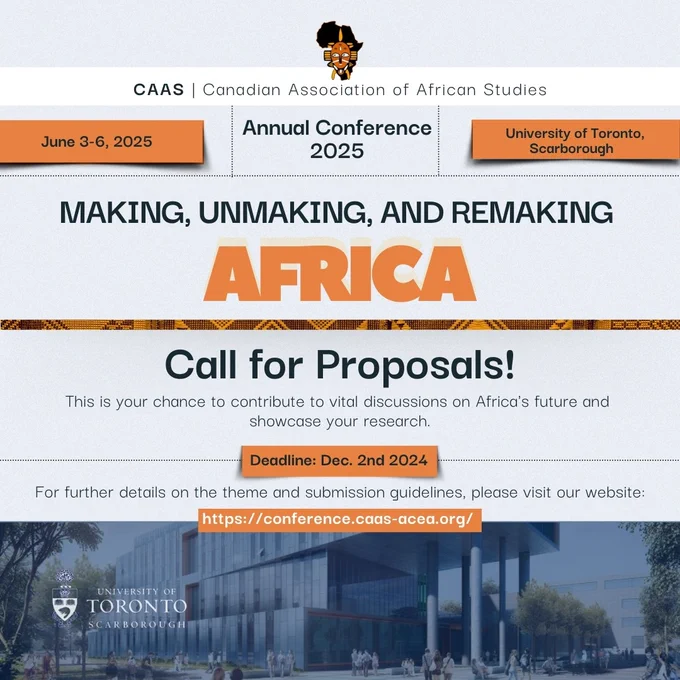 CAAS | Canadian Association of African Studies

June 3-6, 2025

Annual Conference 2025

University of Toronto, Scarborough

MAKING, UNMAKING, AND REMAKING

AFRICA

Call for Proposals!

This is your chance to contribute to vital discussions on Africa's future and showcase your research.

Deadline: Dec. 2nd 2024

For further details on the theme and submission guidelines, please visit our website:

https://conference.caas-acea.org/

UNIVERSITY OF
TORONTO
SCARBOROUGH